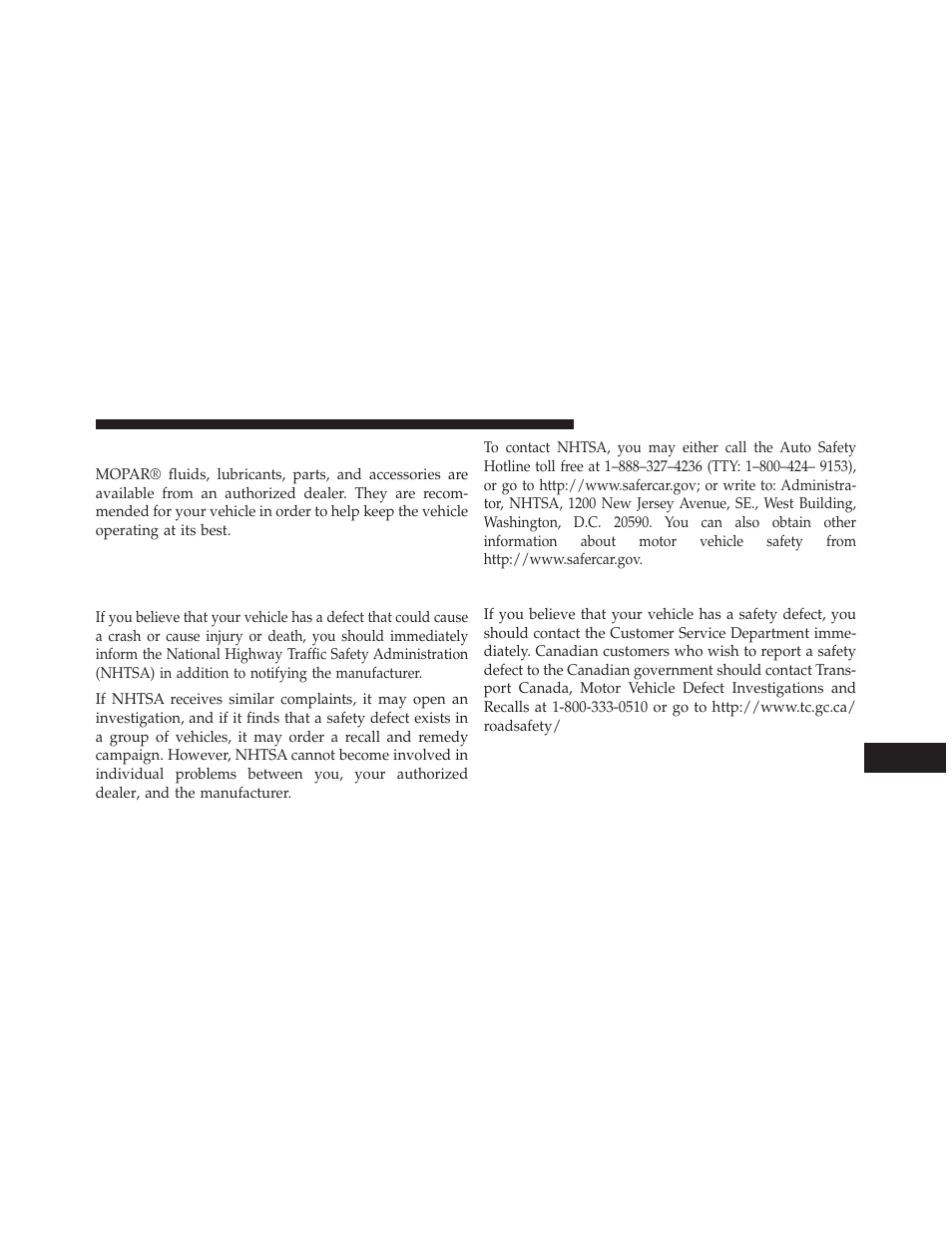 MOPAR® fluids, lubricants, parts, and accessories are available from an authorized dealer. They are recommended for your vehicle in order to help keep the vehicle operating at its best.

If you believe that your vehicle has a defect that could cause a crash or cause injury or death, you should immediately inform the National Highway Traffic Safety Administration (NHTSA) in addition to notifying the manufacturer.

If NHTSA receives similar complaints, it may open an investigation, and if it finds that a safety defect exists in a group of vehicles, it may order a recall and remedy campaign. However, NHTSA cannot become involved in individual problems between you, your authorized dealer, and the manufacturer.

To contact NHTSA, you may either call the Auto Safety Hotline toll free at 1–888–327–4236 (TTY: 1–800–424– 9153), or go to http://www.safercar.gov; or write to: Administrator, NHTSA, 1200 New Jersey Avenue, SE., West Building, Washington, D.C. 20590. You can also obtain other information about motor vehicle safety from http://www.safercar.gov.

If you believe that your vehicle has a safety defect, you should contact the Customer Service Department immediately. Canadian customers who wish to report a safety defect to the Canadian government should contact Transport Canada, Motor Vehicle Defect Investigations and Recalls at 1-800-333-0510 or go to http://www.tc.gc.ca/roadsafety/